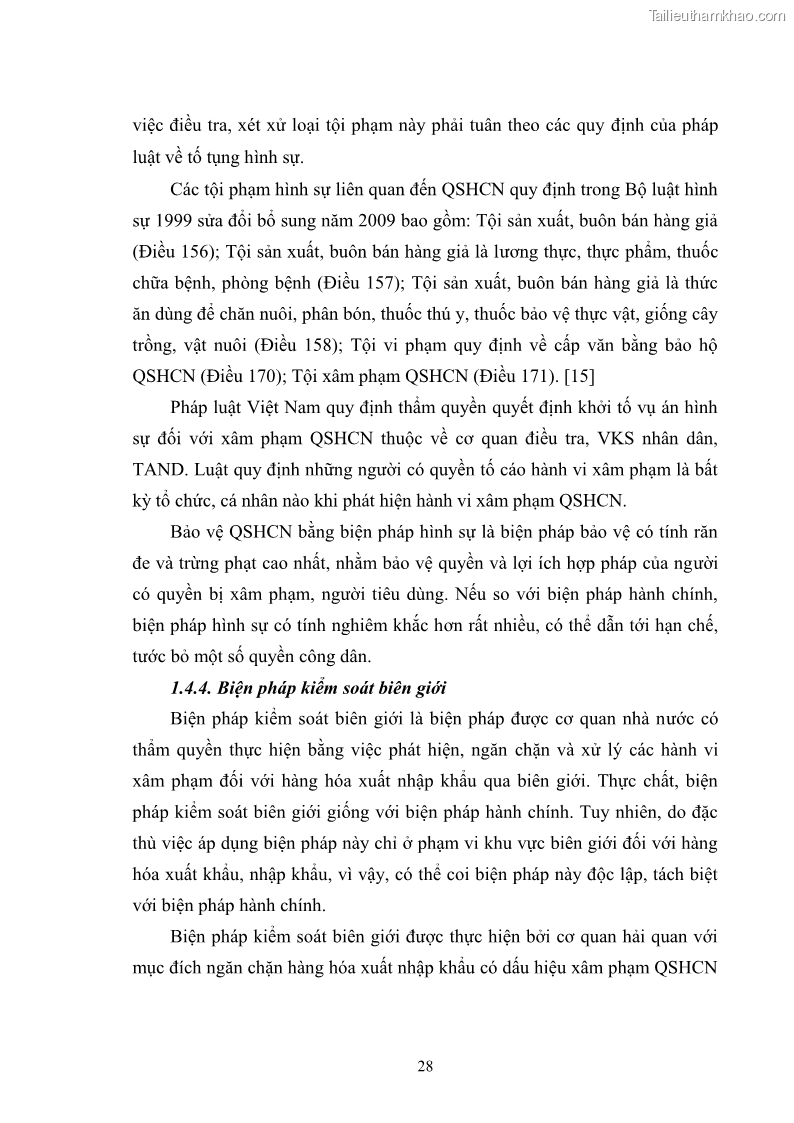 Tailieuthamkhao.com

việc điều tra, xét xử loại tội phạm này phải tuân theo các quy định của pháp luật về tố tụng hình sự.

Các tội phạm hình sự liên quan đến QSHCN quy định trong Bộ luật hình sự 1999 sửa đổi bổ sung năm 2009 bao gồm: Tội sản xuất, buôn bán hàng giả (Điều 156); Tội sản xuất, buôn bán hàng giả là lương thực, thực phẩm, thuốc chữa bệnh, phòng bệnh (Điều 157); Tội sản xuất, buôn bán hàng giả là thức ăn dùng để chăn nuôi, phân bón, thuốc thú y, thuốc bảo vệ thực vật, giống cây trồng, vật nuôi (Điều 158); Tội vi phạm quy định về cấp văn bằng bảo hộ QSHCN (Điều 170); Tội xâm phạm QSHCN (Điều 171). [15]

Pháp luật Việt Nam quy định thẩm quyền quyết định khởi tố vụ án hình sự đối với xâm phạm QSHCN thuộc về cơ quan điều tra, VKS nhân dân, TAND. Luật quy định những người có quyền tố cáo hành vi xâm phạm là bất kỳ tổ chức, cá nhân nào khi phát hiện hành vi xâm phạm QSHCN.

Bảo vệ QSHCN bằng biện pháp hình sự là biện pháp bảo vệ có tính răn đe và trừng phạt cao nhất, nhằm bảo vệ quyền và lợi ích hợp pháp của người có quyền bị xâm phạm, người tiêu dùng. Nếu so với biện pháp hành chính, biện pháp hình sự có tính nghiêm khắc hơn rất nhiều, có thể dẫn tới hạn chế, tước bỏ một số quyền công dân.

1.4.4. Biện pháp kiểm soát biên giới

Biện pháp kiểm soát biên giới là biện pháp được cơ quan nhà nước có thẩm quyền thực hiện bằng việc phát hiện, ngăn chặn và xử lý các hành vi xâm phạm đối với hàng hóa xuất nhập khẩu qua biên giới. Thực chất, biện pháp kiểm soát biên giới giống với biện pháp hành chính. Tuy nhiên, do đặc thù việc áp dụng biện pháp này chỉ ở phạm vi khu vực biên giới đối với hàng hóa xuất khẩu, nhập khẩu, vì vậy, có thể coi biện pháp này độc lập, tách biệt với biện pháp hành chính.

Biện pháp kiểm soát biên giới được thực hiện bởi cơ quan hải quan với mục đích ngăn chặn hàng hóa xuất nhập khẩu có dấu hiệu xâm phạm QSHCN

28